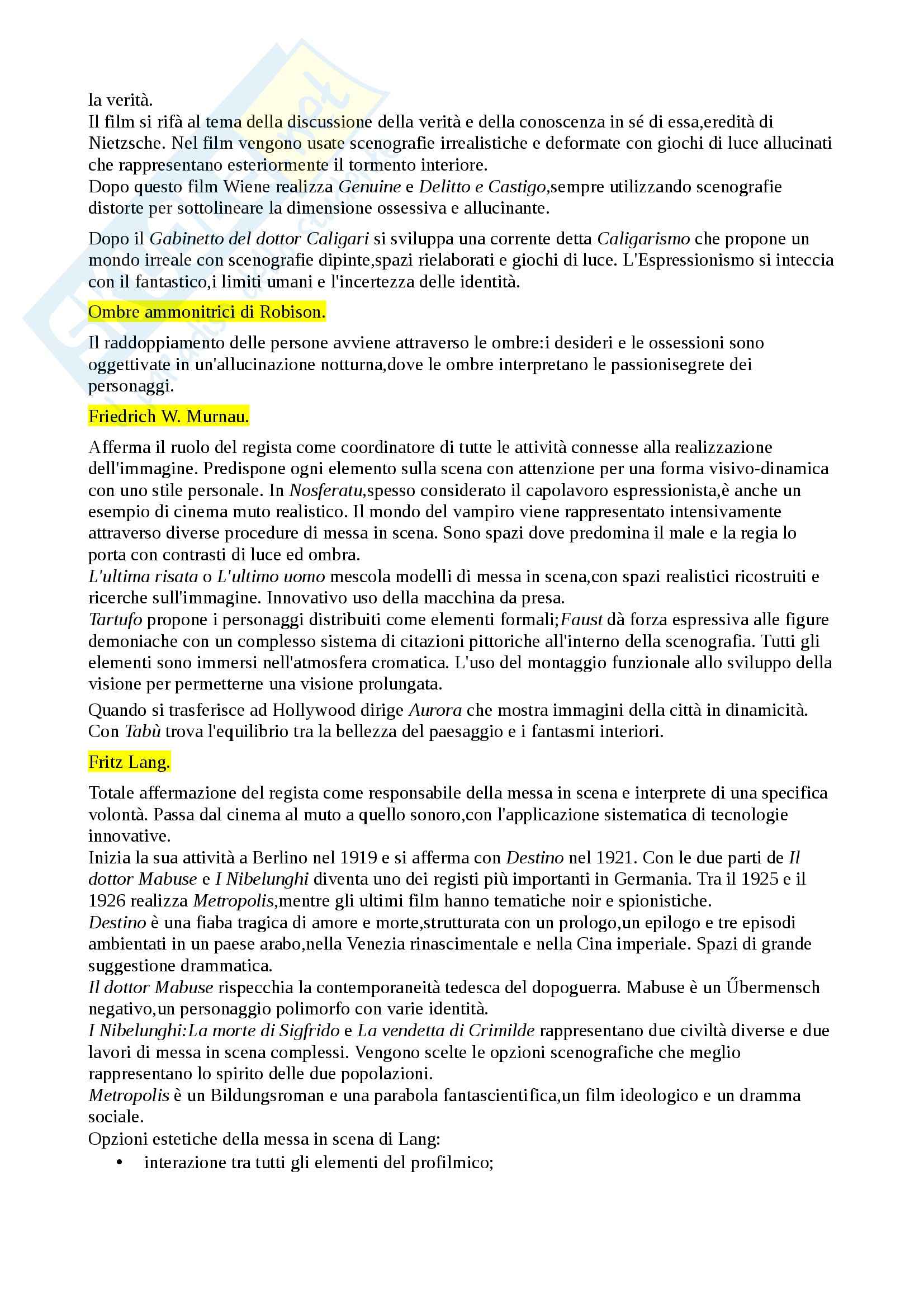 la verità.
Il film si rifà al tema della discussione della verità e della conoscenza in sé di essa,eredità di Nietzsche. Nel film vengono usate scenografie irrealistiche e deformate con giochi di luce allucinati che rappresentano esteriormente il tormento interiore.
Dopo questo film Wiene realizza Genuine e Delitto e Castigo,sempre utilizzando scenografie distorte per sottolineare la dimensione ossessiva e allucinante.

Dopo il Gabinetto del dottor Caligari si sviluppa una corrente detta Caligarismo che propone un mondo irreale con scenografie dipinte,spazi rielaborati e giochi di luce. L'Espressionismo si inteccia con il fantastico,i limiti umani e l'incertezza delle identità.

Ombre ammonitrici di Robison.

Il raddoppiamento delle persone avviene attraverso le ombre:i desideri e le ossessioni sono oggettivate in un'allucinazione notturna,dove le ombre interpretano le passionisegrete dei personaggi.

Friedrich W. Murnau.

Afferma il ruolo del regista come coordinatore di tutte le attività connesse alla realizzazione dell'immagine. Predispone ogni elemento sulla scena con attenzione per una forma visivo-dinamica con uno stile personale. In Nosferatu,spesso considerato il capolavoro espressionista,è anche un esempio di cinema muto realistico. Il mondo del vampiro viene rappresentato intensivamente attraverso diverse procedure di messa in scena. Sono spazi dove predomina il male e la regia lo porta con contrasti di luce ed ombra.
L'ultima risata o L'ultimo uomo mescola modelli di messa in scena,con spazi realistici ricostruiti e ricerche sull'immagine. Innovativo uso della macchina da presa.
Tartufo propone i personaggi distribuiti come elementi formali;Faust dà forza espressiva alle figure demoniache con un complesso sistema di citazioni pittoriche all'interno della scenografia. Tutti gli elementi sono immersi nell'atmosfera cromatica. L'uso del montaggio funzionale allo sviluppo della visione per permetterne una visione prolungata.
Quando si trasferisce ad Hollywood dirige Aurora che mostra immagini della città in dinamicità. Con Tabù trova l'equilibrio tra la bellezza del paesaggio e i fantasmi interiori.

Fritz Lang.

Totale affermazione del regista come responsabile della messa in scena e interprete di una specifica volontà. Passa dal cinema al muto a quello sonoro,con l'applicazione sistematica di tecnologie innovative.
Inizia la sua attività a Berlino nel 1919 e si afferma con Destino nel 1921. Con le due parti de Il dottor Mabuse e I Nibelunghi diventa uno dei registi più importanti in Germania. Tra il 1925 e il 1926 realizza Metropolis,mentre gli ultimi film hanno tematiche noir e spionistiche.
Destino è una fiaba tragica di amore e morte,strutturata con un prologo,un epilogo e tre episodi ambientati in un paese arabo,nella Venezia rinascimentale e nella Cina imperiale. Spazi di grande suggestione drammatica.
Il dottor Mabuse rispecchia la contemporaneità tedesca del dopoguerra. Mabuse è un Űbermensch negativo,un personaggio polimorfo con varie identità.
I Nibelunghi:La morte di Sigfrido e La vendetta di Crimilde rappresentano due civiltà diverse e due lavori di messa in scena complessi. Vengono scelte le opzioni scenografiche che meglio rappresentano lo spirito delle due popolazioni.
Metropolis è un Bildungsroman e una parabola fantascientifica,un film ideologico e un dramma sociale.
Opzioni estetiche della messa in scena di Lang:
• interazione tra tutti gli elementi del profilmico;